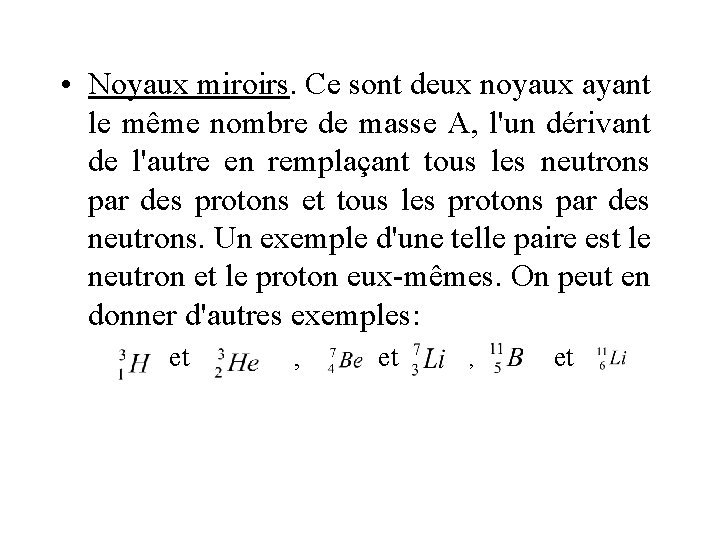 • Noyaux miroirs. Ce sont deux noyaux ayant le même nombre de masse A, l'un dérivant de l'autre en remplaçant tous les neutrons par des protons et tous les protons par des neutrons. Un exemple d'une telle paire est le neutron et le proton eux-mêmes. On peut en donner d'autres exemples:

${}^{3}_{1}H$ et ${}^{3}_{2}He$ , ${}^{7}_{4}Be$ et ${}^{7}_{3}Li$ , ${}^{11}_{5}B$ et ${}^{11}_{6}Li$